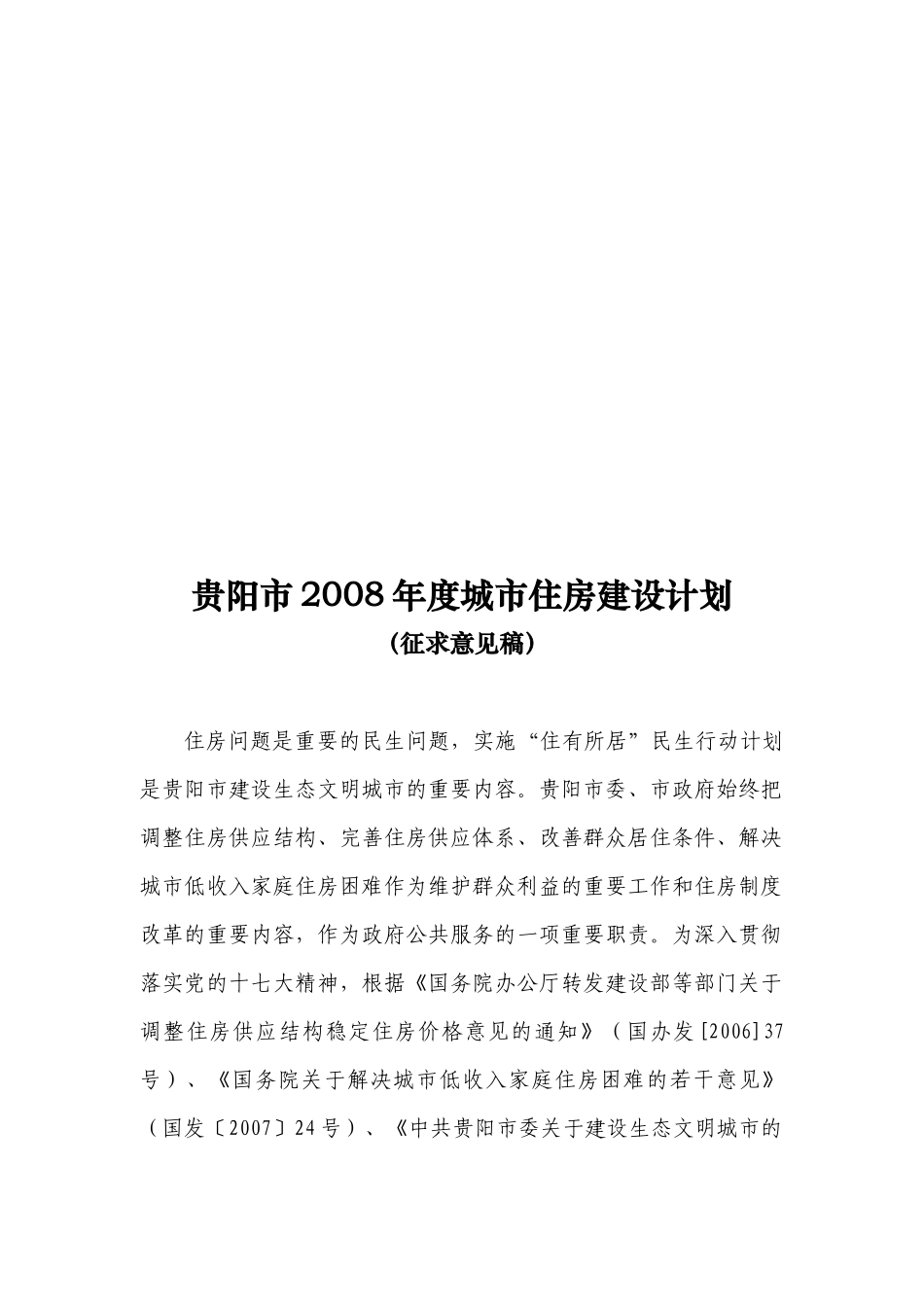 贵阳市2008年度城市住房建设计划
(征求意见稿)

住房问题是重要的民生问题，实施“住有所居”民生行动计划是贵阳市建设生态文明城市的重要内容。贵阳市委、市政府始终把调整住房供应结构、完善住房供应体系、改善群众居住条件、解决城市低收入家庭住房困难作为维护群众利益的重要工作和住房制度改革的重要内容，作为政府公共服务的一项重要职责。为深入贯彻落实党的十七大精神，根据《国务院办公厅转发建设部等部门关于调整住房供应结构稳定住房价格意见的通知》（国办发[2006]37号）、《国务院关于解决城市低收入家庭住房困难的若干意见》（国发〔2007〕24号）、《中共贵阳市委关于建设生态文明城市的